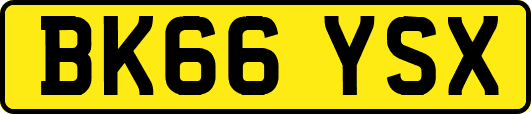 BK66 YSX